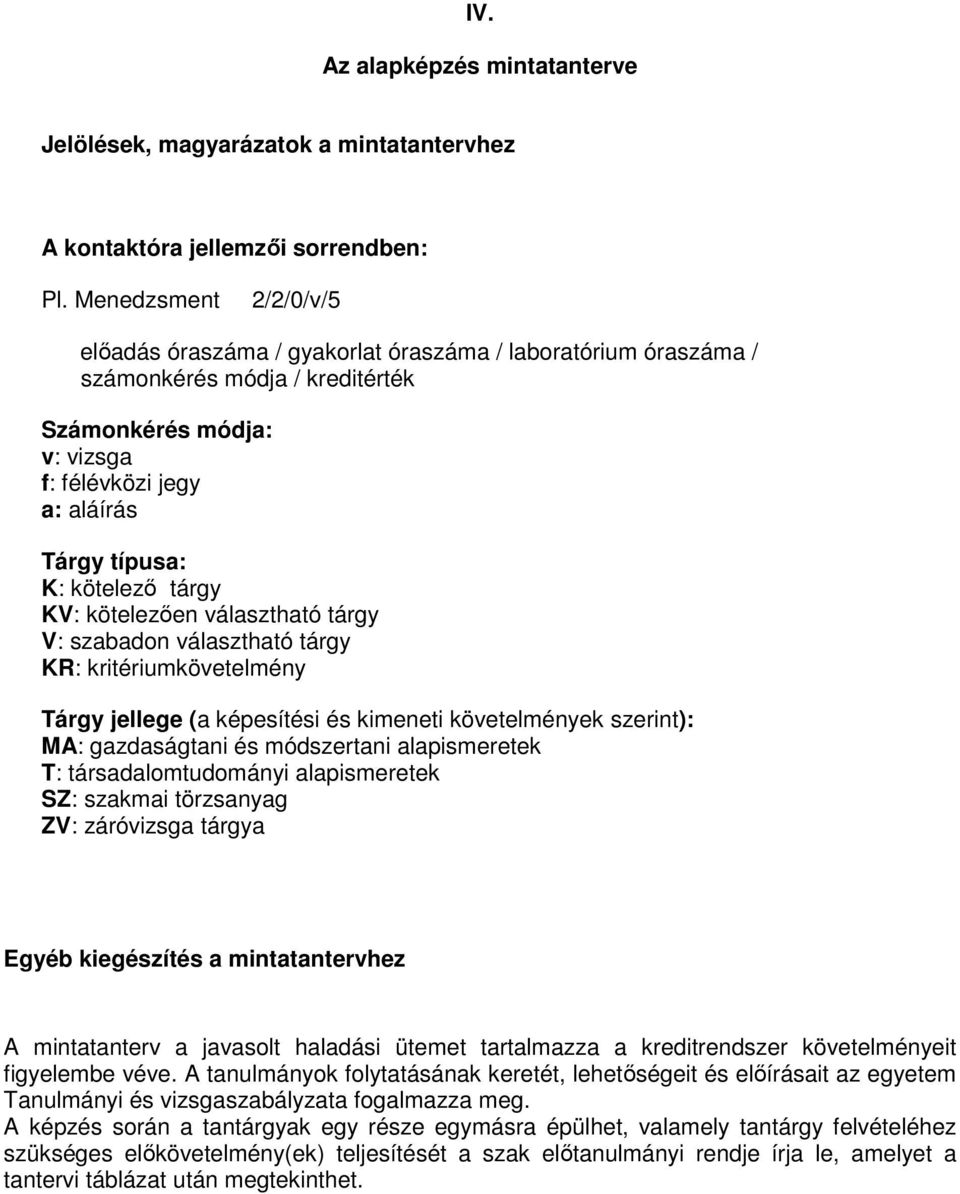 IV.

Az alapképzés mintatanterve

Jelölések, magyarázatok a mintatantervhez

A kontaktóra jellemzői sorrendben:

Pl. Menedzsment 2/2/0/v/5

előadás óraszáma / gyakorlat óraszáma / laboratórium óraszáma / számonkérés módja / kreditérték

Számonkérés módja:
v: vizsga
f: félévközi jegy
a: aláírás

Tárgy típusa:
K: kötelező tárgy
KV: kötelezően választható tárgy
V: szabadon választható tárgy
KR: kritériumkövetelmény

Tárgy jellege (a képesítési és kimeneti követelmények szerint):
MA: gazdaságtani és módszertani alapismeretek
T: társadalomtudományi alapismeretek
SZ: szakmai törzsanyag
ZV: záróvizsga tárgya

Egyéb kiegészítés a mintatantervhez

A mintatanterv a javasolt haladási ütemet tartalmazza a kreditrendszer követelményeit figyelembe véve. A tanulmányok folytatásának keretét, lehetőségeit és előírásait az egyetem Tanulmányi és vizsgaszabályzata fogalmazza meg.
A képzés során a tantárgyak egy része egymásra épülhet, valamely tantárgy felvételéhez szükséges előkövetelmény(ek) teljesítését a szak előtanulmányi rendje írja le, amelyet a tantervi táblázat után megtekinthet.